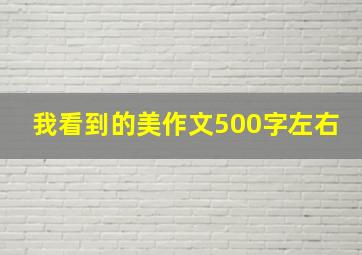 我看到的美作文500字左右